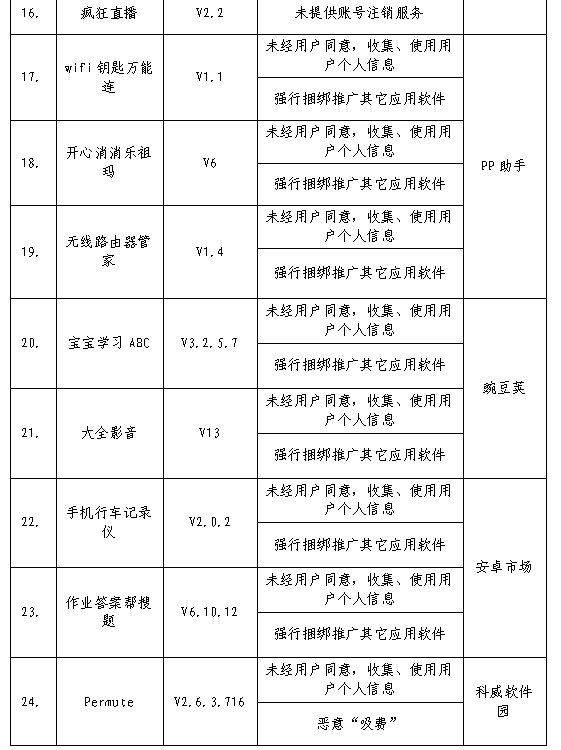 | 16. | 疯狂直播 | V2.2 | 未提供账号注销服务 | |
|---|---|---|---|---|
| 17. | wifi 钥匙万能连 | V1.1 | 未经用户同意，收集、使用用户个人信息 | PP 助手 |
| | | | 强行捆绑推广其它应用软件 | |
| 18. | 开心消消乐祖玛 | V6 | 未经用户同意，收集、使用用户个人信息 | |
| | | | 强行捆绑推广其它应用软件 | |
| 19. | 无线路由器管家 | V1.4 | 未经用户同意，收集、使用用户个人信息 | |
| | | | 强行捆绑推广其它应用软件 | |
| 20. | 宝宝学习 ABC | V3.2.5.7 | 未经用户同意，收集、使用用户个人信息 | 豌豆荚 |
| | | | 强行捆绑推广其它应用软件 | |
| 21. | 大全影音 | V13 | 未经用户同意，收集、使用用户个人信息 | |
| | | | 强行捆绑推广其它应用软件 | |
| 22. | 手机行车记录仪 | V2.0.2 | 未经用户同意，收集、使用用户个人信息 | 安卓市场 |
| | | | 强行捆绑推广其它应用软件 | |
| 23. | 作业答案帮搜题 | V6.10.12 | 未经用户同意，收集、使用用户个人信息 | |
| | | | 强行捆绑推广其它应用软件 | |
| 24. | Permute | V2.6.3.716 | 未经用户同意，收集、使用用户个人信息 | 科威软件园 |
| | | | 恶意“吸费” | |